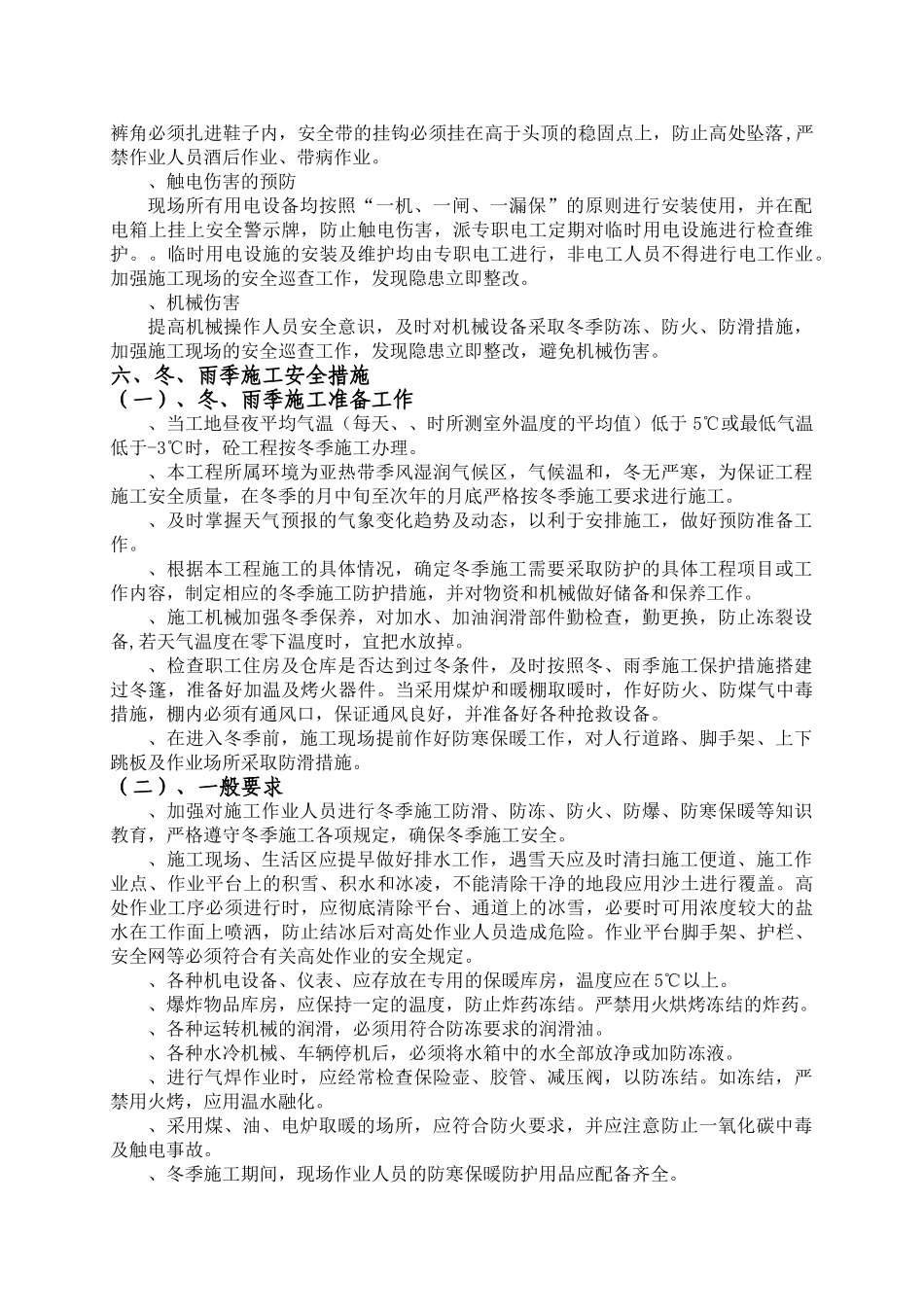 裤角必须扎进鞋子内，安全带的挂钩必须挂在高于头顶的稳固点上，防止高处坠落,严禁作业人员酒后作业、带病作业。

、触电伤害的预防

现场所有用电设备均按照“一机、一闸、一漏保”的原则进行安装使用，并在配电箱上挂上安全警示牌，防止触电伤害，派专职电工定期对临时用电设施进行检查维护。。临时用电设施的安装及维护均由专职电工进行，非电工人员不得进行电工作业。加强施工现场的安全巡查工作，发现隐患立即整改。

、机械伤害

提高机械操作人员安全意识，及时对机械设备采取冬季防冻、防火、防滑措施，加强施工现场的安全巡查工作，发现隐患立即整改，避免机械伤害。

六、冬、雨季施工安全措施

（一）、冬、雨季施工准备工作

、当工地昼夜平均气温（每天、、时所测室外温度的平均值）低于 5℃或最低气温低于-3℃时，砼工程按冬季施工办理。

、本工程所属环境为亚热带季风湿润气候区，气候温和，冬无严寒，为保证工程施工安全质量，在冬季的月中旬至次年的月底严格按冬季施工要求进行施工。

、及时掌握天气预报的气象变化趋势及动态，以利于安排施工，做好预防准备工作。

、根据本工程施工的具体情况，确定冬季施工需要采取防护的具体工程项目或工作内容，制定相应的冬季施工防护措施，并对物资和机械做好储备和保养工作。

、施工机械加强冬季保养，对加水、加油润滑部件勤检查，勤更换，防止冻裂设备,若天气温度在零下温度时，宜把水放掉。

、检查职工住房及仓库是否达到过冬条件，及时按照冬、雨季施工保护措施搭建过冬篷，准备好加温及烤火器件。当采用煤炉和暖棚取暖时，作好防火、防煤气中毒措施，棚内必须有通风口，保证通风良好，并准备好各种抢救设备。

、在进入冬季前，施工现场提前作好防寒保暖工作，对人行道路、脚手架、上下跳板及作业场所采取防滑措施。

（二）、一般要求

、加强对施工作业人员进行冬季施工防滑、防冻、防火、防爆、防寒保暖等知识教育，严格遵守冬季施工各项规定，确保冬季施工安全。

、施工现场、生活区应提早做好排水工作，遇雪天应及时清扫施工便道、施工作业点、作业平台上的积雪、积水和冰凌，不能清除干净的地段应用沙土进行覆盖。高处作业工序必须进行时，应彻底清除平台、通道上的冰雪，必要时可用浓度较大的盐水在工作面上喷洒，防止结冰后对高处作业人员造成危险。作业平台脚手架、护栏、安全网等必须符合有关高处作业的安全规定。

、各种机电设备、仪表、应存放在专用的保暖库房，温度应在 5℃以上。

、爆炸物品库房，应保持一定的温度，防止炸药冻结。严禁用火烘烤冻结的炸药。

、各种运转机械的润滑，必须用符合防冻要求的润滑油。

、各种水冷机械、车辆停机后，必须将水箱中的水全部放净或加防冻液。

、进行气焊作业时，应经常检查保险壶、胶管、减压阀，以防冻结。如冻结，严禁用火烤，应用温水融化。

、采用煤、油、电炉取暖的场所，应符合防火要求，并应注意防止一氧化碳中毒及触电事故。

、冬季施工期间，现场作业人员的防寒保暖防护用品应配备齐全。